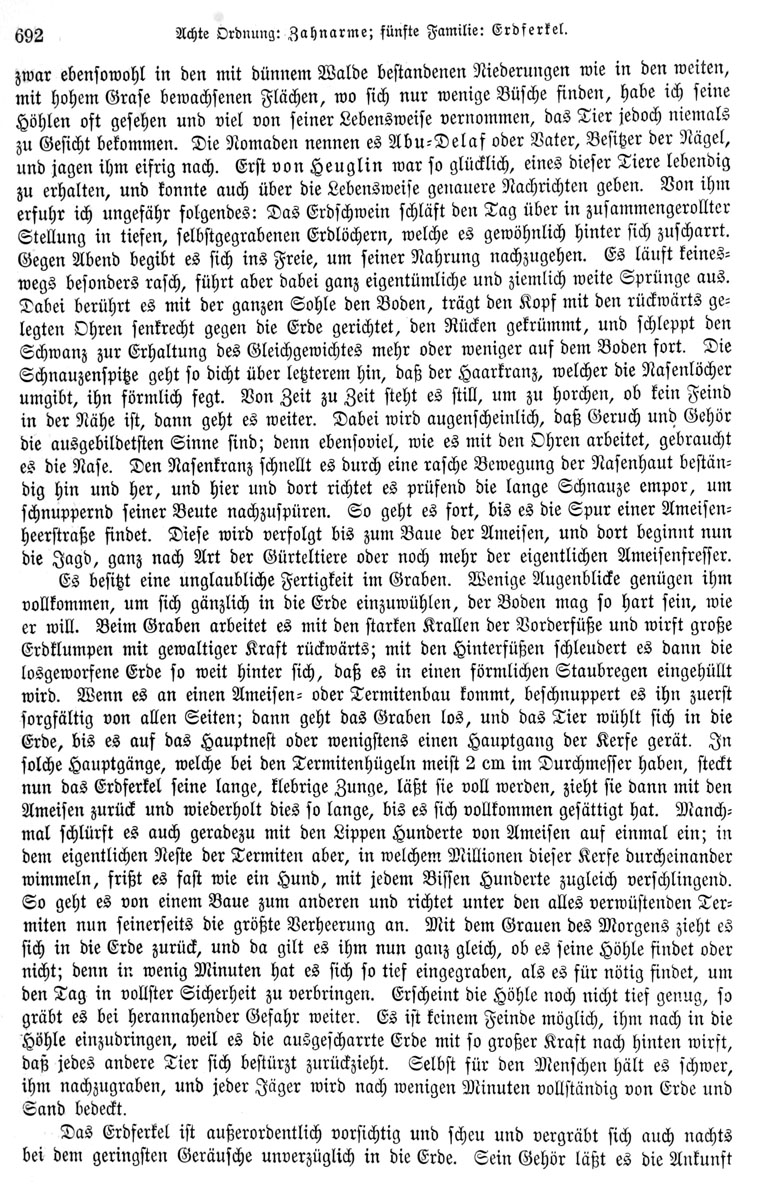 692 Achte Ordnung: Zahnarme; fünfte Familie: Erdferkel.

zwar ebensowohl in den mit dünnem Walde bestandenen Niederungen wie in den weiten, mit hohem Grase bewachsenen Flächen, wo sich nur wenige Büsche finden, habe ich seine Höhlen oft gesehen und viel von seiner Lebensweise vernommen, das Tier jedoch niemals zu Gesicht bekommen. Die Nomaden nennen es Abu-Delaf oder Vater, Besitzer der Nägel, und jagen ihm eifrig nach. Erst von Heuglin war so glücklich, eines dieser Tiere lebendig zu erhalten, und konnte auch über die Lebensweise genauere Nachrichten geben. Von ihm erfuhr ich ungefähr folgendes: Das Erdschwein schläft den Tag über in zusammengerollter Stellung in tiefen, selbstgegrabenen Erdlöchern, welche es gewöhnlich hinter sich zuscharrt. Gegen Abend begibt es sich ins Freie, um seiner Nahrung nachzugehen. Es läuft keineswegs besonders rasch, führt aber dabei ganz eigentümliche und ziemlich weite Sprünge aus. Dabei berührt es mit der ganzen Sohle den Boden, trägt den Kopf mit den rückwärts gelegten Ohren senkrecht gegen die Erde gerichtet, den Rücken gekrümmt, und schleppt den Schwanz zur Erhaltung des Gleichgewichtes mehr oder weniger auf dem Boden fort. Die Schnauzenspitze geht so dicht über letzterem hin, daß der Haarkranz, welcher die Nasenlöcher umgibt, ihn förmlich fegt. Von Zeit zu Zeit steht es still, um zu horchen, ob kein Feind in der Nähe ist, dann geht es weiter. Dabei wird augenscheinlich, daß Geruch und Gehör die ausgebildetsten Sinne sind; denn ebensoviel, wie es mit den Ohren arbeitet, gebraucht es die Nase. Den Nasenkranz schnellt es durch eine rasche Bewegung der Nasenhaut beständig hin und her, und hier und dort richtet es prüfend die lange Schnauze empor, um schnuppernd seiner Beute nachzuspüren. So geht es fort, bis es die Spur einer Ameisenheerstraße findet. Diese wird verfolgt bis zum Baue der Ameisen, und dort beginnt nun die Jagd, ganz nach Art der Gürteltiere oder noch mehr der eigentlichen Ameisenfresser.

Es besitzt eine unglaubliche Fertigkeit im Graben. Wenige Augenblicke genügen ihm vollkommen, um sich gänzlich in die Erde einzuwühlen, der Boden mag so hart sein, wie er will. Beim Graben arbeitet es mit den starken Krallen der Vorderfüße und wirft große Erdklumpen mit gewaltiger Kraft rückwärts; mit den Hinterfüßen schleudert es dann die losgeworfene Erde so weit hinter sich, daß es in einen förmlichen Staubregen eingehüllt wird. Wenn es an einen Ameisen- oder Termitenbau kommt, beschnuppert es ihn zuerst sorgfältig von allen Seiten; dann geht das Graben los, und das Tier wühlt sich in die Erde, bis es auf das Hauptnest oder wenigstens einen Hauptgang der Kerfe gerät. In solche Hauptgänge, welche bei den Termitenhügeln meist 2 cm im Durchmesser haben, steckt nun das Erdferkel seine lange, klebrige Zunge, läßt sie voll werden, zieht sie dann mit den Ameisen zurück und wiederholt dies so lange, bis es sich vollkommen gesättigt hat. Manchmal schlürft es auch geradezu mit den Lippen Hunderte von Ameisen auf einmal ein; in dem eigentlichen Neste der Termiten aber, in welchem Millionen dieser Kerfe durcheinander wimmeln, frißt es fast wie ein Hund, mit jedem Bissen Hunderte zugleich verschlingend. So geht es von einem Baue zum anderen und richtet unter den alles verwüstenden Termiten nun seinerseits die größte Verheerung an. Mit dem Grauen des Morgens zieht es sich in die Erde zurück, und da gilt es ihm nun ganz gleich, ob es seine Höhle findet oder nicht; denn in wenig Minuten hat es sich so tief eingegraben, als es für nötig findet, um den Tag in vollster Sicherheit zu verbringen. Erscheint die Höhle noch nicht tief genug, so gräbt es bei herannahender Gefahr weiter. Es ist keinem Feinde möglich, ihm nach in die Höhle einzudringen, weil es die ausgescharrte Erde mit so großer Kraft nach hinten wirft, daß jedes andere Tier sich bestürzt zurückzieht. Selbst für den Menschen hält es schwer, ihm nachzugraben, und jeder Jäger wird nach wenigen Minuten vollständig von Erde und Sand bedeckt.

Das Erdferkel ist außerordentlich vorsichtig und scheu und vergräbt sich auch nachts bei dem geringsten Geräusche unverzüglich in die Erde. Sein Gehör läßt es die Ankunft